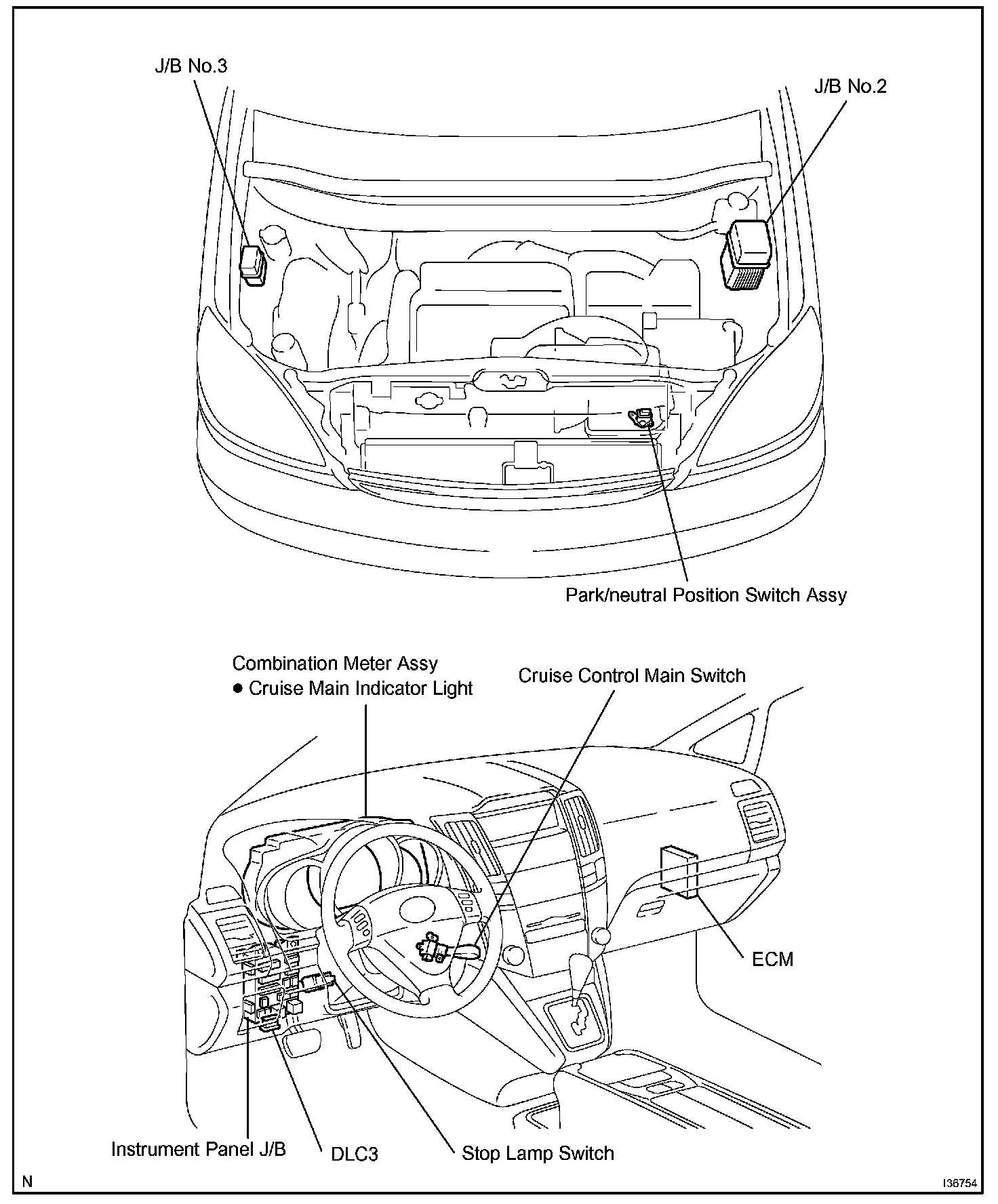 J/B No.3

J/B No.2

Park/neutral Position Switch Assy

Combination Meter Assy
● Cruise Main Indicator Light

Cruise Control Main Switch

ECM

Instrument Panel J/B

DLC3

Stop Lamp Switch

N

I36754